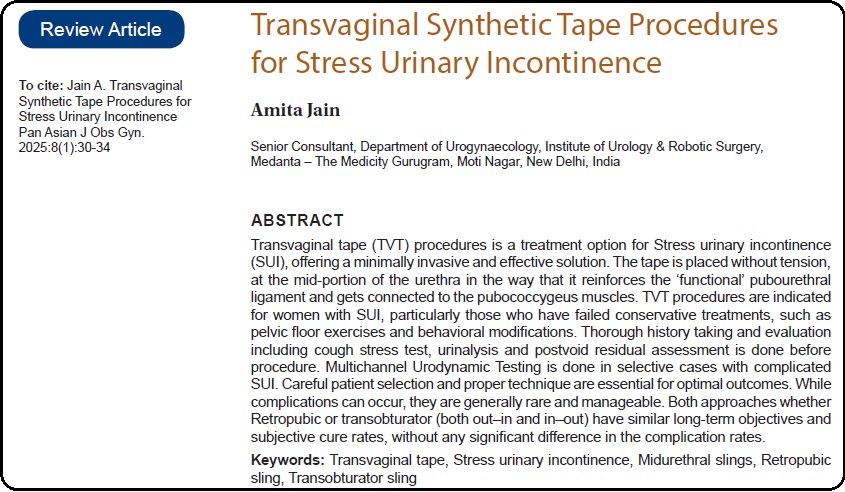 Review Article

To cite: Jain A. Transvaginal Synthetic Tape Procedures for Stress Urinary Incontinence Pan Asian J Obs Gyn. 2025:8(1):30-34

Transvaginal Synthetic Tape Procedures for Stress Urinary Incontinence

Amita Jain

Senior Consultant, Department of Urogynaecology, Institute of Urology & Robotic Surgery, Medanta – The Medicity Gurugram, Moti Nagar, New Delhi, India

ABSTRACT

Transvaginal tape (TVT) procedures is a treatment option for Stress urinary incontinence (SUI), offering a minimally invasive and effective solution. The tape is placed without tension, at the mid-portion of the urethra in the way that it reinforces the 'functional' pubourethral ligament and gets connected to the pubococcygeus muscles. TVT procedures are indicated for women with SUI, particularly those who have failed conservative treatments, such as pelvic floor exercises and behavioral modifications. Thorough history taking and evaluation including cough stress test, urinalysis and postvoid residual assessment is done before procedure. Multichannel Urodynamic Testing is done in selective cases with complicated SUI. Careful patient selection and proper technique are essential for optimal outcomes. While complications can occur, they are generally rare and manageable. Both approaches whether Retropubic or transobturator (both out–in and in–out) have similar long-term objectives and subjective cure rates, without any significant difference in the complication rates.

Keywords: Transvaginal tape, Stress urinary incontinence, Midurethral slings, Retropubic sling, Transobturator sling